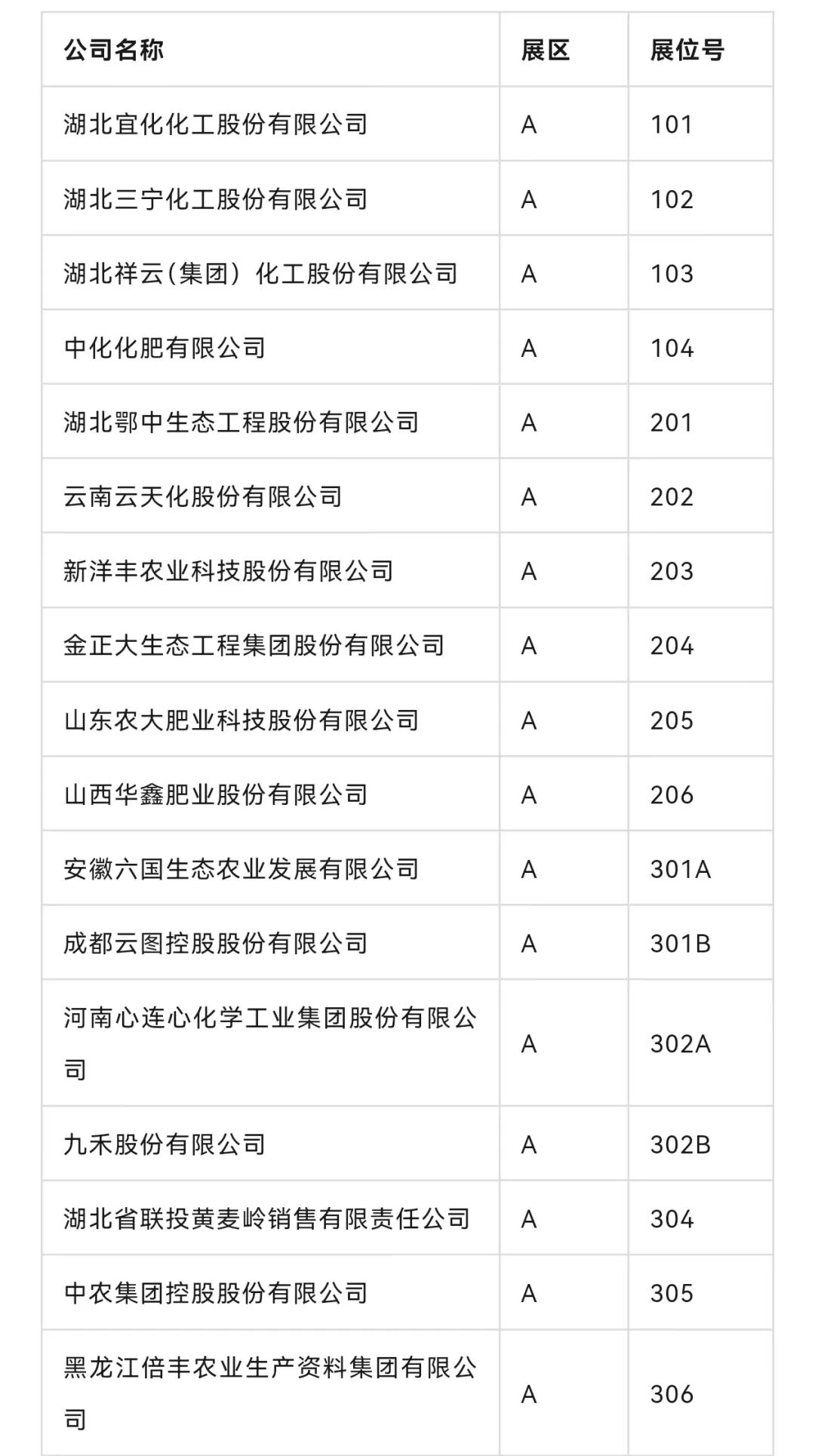 | 公司名称 | 展区 | 展位号 |
|---|---|---|
| 湖北宜化化工股份有限公司 | A | 101 |
| 湖北三宁化工股份有限公司 | A | 102 |
| 湖北祥云（集团）化工股份有限公司 | A | 103 |
| 中化化肥有限公司 | A | 104 |
| 湖北鄂中生态工程股份有限公司 | A | 201 |
| 云南云天化股份有限公司 | A | 202 |
| 新洋丰农业科技股份有限公司 | A | 203 |
| 金正大生态工程集团股份有限公司 | A | 204 |
| 山东农大肥业科技股份有限公司 | A | 205 |
| 山西华鑫肥业股份有限公司 | A | 206 |
| 安徽六国生态农业发展有限公司 | A | 301A |
| 成都云图控股股份有限公司 | A | 301B |
| 河南心连心化学工业集团股份有限公司 | A | 302A |
| 九禾股份有限公司 | A | 302B |
| 湖北省联投黄麦岭销售有限责任公司 | A | 304 |
| 中农集团控股股份有限公司 | A | 305 |
| 黑龙江倍丰农业生产资料集团有限公司 | A | 306 |